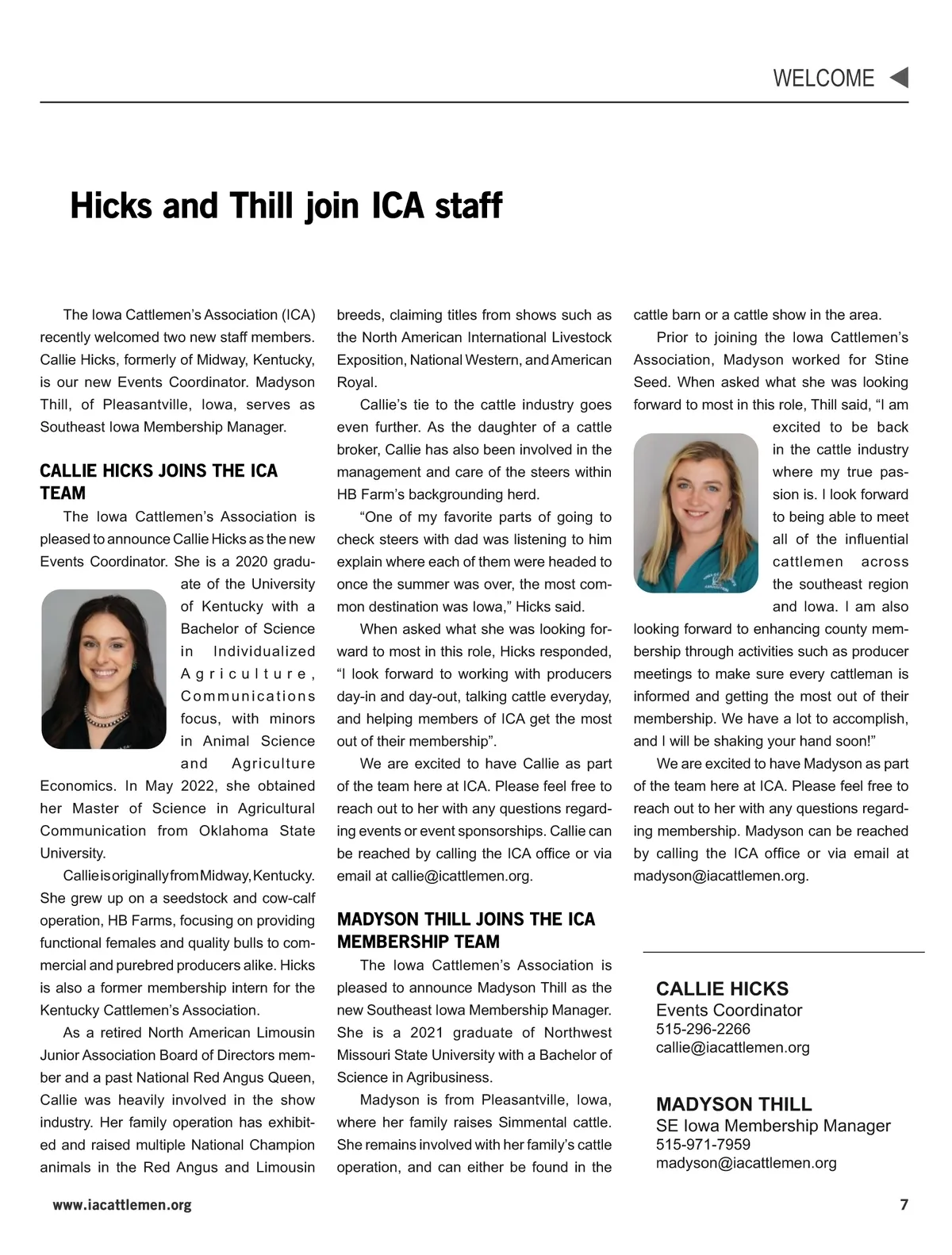 WELCOME

Hicks and Thill join ICA staff

The Iowa Cattlemen's Association (ICA) recently welcomed two new staff members. Callie Hicks, formerly of Midway, Kentucky, is our new Events Coordinator. Madyson Thill, of Pleasantville, Iowa, serves as Southeast Iowa Membership Manager.

CALLIE HICKS JOINS THE ICA TEAM

The Iowa Cattlemen's Association is pleased to announce Callie Hicks as the new Events Coordinator. She is a 2020 graduate of the University of Kentucky with a Bachelor of Science in Individualized Agriculture, Communications focus, with minors in Animal Science and Agriculture Economics. In May 2022, she obtained her Master of Science in Agricultural Communication from Oklahoma State University.

Callie is originally from Midway, Kentucky. She grew up on a seedstock and cow-calf operation, HB Farms, focusing on providing functional females and quality bulls to commercial and purebred producers alike. Hicks is also a former membership intern for the Kentucky Cattlemen's Association.

As a retired North American Limousin Junior Association Board of Directors member and a past National Red Angus Queen, Callie was heavily involved in the show industry. Her family operation has exhibited and raised multiple National Champion animals in the Red Angus and Limousin breeds, claiming titles from shows such as the North American International Livestock Exposition, National Western, and American Royal.

Callie's tie to the cattle industry goes even further. As the daughter of a cattle broker, Callie has also been involved in the management and care of the steers within HB Farm's backgrounding herd.

"One of my favorite parts of going to check steers with dad was listening to him explain where each of them were headed to once the summer was over, the most common destination was Iowa," Hicks said.

When asked what she was looking forward to most in this role, Hicks responded, "I look forward to working with producers day-in and day-out, talking cattle everyday, and helping members of ICA get the most out of their membership".

We are excited to have Callie as part of the team here at ICA. Please feel free to reach out to her with any questions regarding events or event sponsorships. Callie can be reached by calling the ICA office or via email at callie@icattlemen.org.

MADYSON THILL JOINS THE ICA MEMBERSHIP TEAM

The Iowa Cattlemen's Association is pleased to announce Madyson Thill as the new Southeast Iowa Membership Manager. She is a 2021 graduate of Northwest Missouri State University with a Bachelor of Science in Agribusiness.

Madyson is from Pleasantville, Iowa, where her family raises Simmental cattle. She remains involved with her family's cattle operation, and can either be found in the cattle barn or a cattle show in the area.

Prior to joining the Iowa Cattlemen's Association, Madyson worked for Stine Seed. When asked what she was looking forward to most in this role, Thill said, "I am excited to be back in the cattle industry where my true passion is. I look forward to being able to meet all of the influential cattlemen across the southeast region and Iowa. I am also looking forward to enhancing county membership through activities such as producer meetings to make sure every cattleman is informed and getting the most out of their membership. We have a lot to accomplish, and I will be shaking your hand soon!"

We are excited to have Madyson as part of the team here at ICA. Please feel free to reach out to her with any questions regarding membership. Madyson can be reached by calling the ICA office or via email at madyson@iacattlemen.org.

CALLIE HICKS
Events Coordinator
515-296-2266
callie@iacattlemen.org

MADYSON THILL
SE Iowa Membership Manager
515-971-7959
madyson@iacattlemen.org

www.iacattlemen.org

7